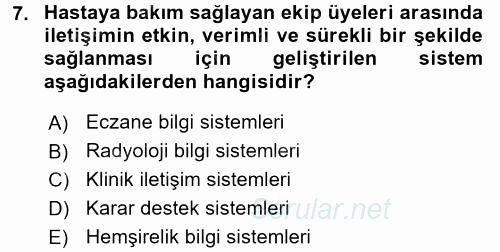 7. Hastaya bakım sağlayan ekip üyeleri arasında iletişimin etkin, verimli ve sürekli bir şekilde sağlanması için geliştirilen sistem aşağıdakilerden hangisidir?

A) Eczane bilgi sistemleri
B) Radyoloji bilgi sistemleri
C) Klinik iletişim sistemleri
D) Karar destek sistemleri
E) Hemşirelik bilgi sistemleri

Sorular.net